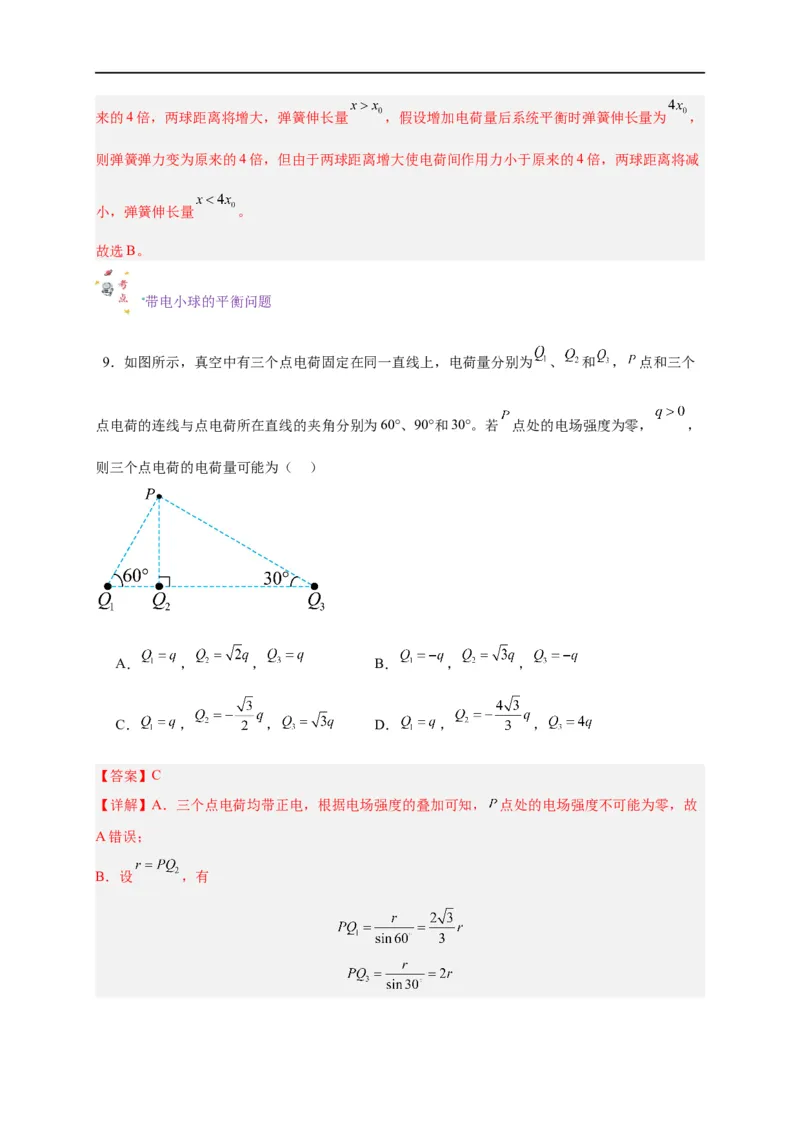 来的4倍，两球距离将增大，弹簧伸长量$x>x_0$，假设增加电荷量后系统平衡时弹簧伸长量为$4x_0$，则弹簧弹力变为原来的4倍，但由于两球距离增大使电荷间作用力小于原来的4倍，两球距离将减小，弹簧伸长量$x<4x_0$。

故选B。

考点 带电小球的平衡问题

9．如图所示，真空中有三个点电荷固定在同一直线上，电荷量分别为$Q_1$、$Q_2$和$Q_3$，P点和三个点电荷的连线与点电荷所在直线的夹角分别为60°、90°和30°。若P点处的电场强度为零，$q>0$，则三个点电荷的电荷量可能为（　）

P
60°
30°
$Q_1$
$Q_2$
$Q_3$

A．$Q_1=q$，$Q_2=\sqrt{2}q$，$Q_3=q$　　B．$Q_1=-q$，$Q_2=\sqrt{3}q$，$Q_3=-q$

C．$Q_1=q$，$Q_2=-\frac{\sqrt{3}}{2}q$，$Q_3=\sqrt{3}q$　　D．$Q_1=q$，$Q_2=-\frac{4\sqrt{3}}{3}q$，$Q_3=4q$

【答案】C

【详解】A．三个点电荷均带正电，根据电场强度的叠加可知，P点处的电场强度不可能为零，故A错误；

B．设$r=PQ_2$，有

$PQ_1=\frac{r}{\sin 60^\circ}=\frac{2\sqrt{3}}{3}r$

$PQ_3=\frac{r}{\sin 30^\circ}=2r$